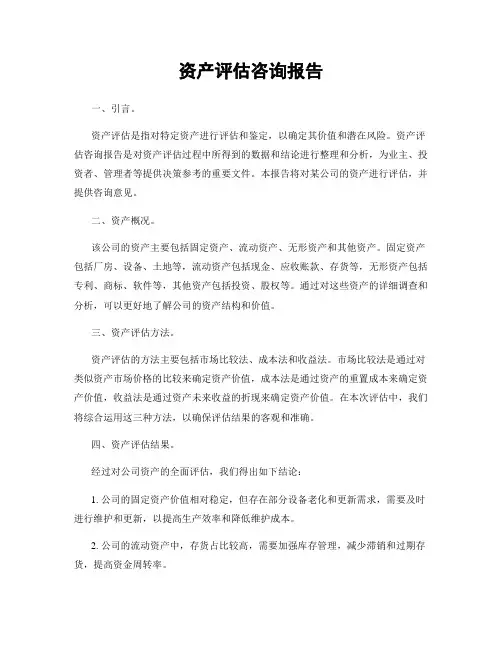 资产评估咨询报告

一、引言。

资产评估是指对特定资产进行评估和鉴定，以确定其价值和潜在风险。资产评估咨询报告是对资产评估过程中所得到的数据和结论进行整理和分析，为业主、投资者、管理者等提供决策参考的重要文件。本报告将对某公司的资产进行评估，并提供咨询意见。

二、资产概况。

该公司的资产主要包括固定资产、流动资产、无形资产和其他资产。固定资产包括厂房、设备、土地等，流动资产包括现金、应收账款、存货等，无形资产包括专利、商标、软件等，其他资产包括投资、股权等。通过对这些资产的详细调查和分析，可以更好地了解公司的资产结构和价值。

三、资产评估方法。

资产评估的方法主要包括市场比较法、成本法和收益法。市场比较法是通过对类似资产市场价格的比较来确定资产价值，成本法是通过资产的重置成本来确定资产价值，收益法是通过资产未来收益的折现来确定资产价值。在本次评估中，我们将综合运用这三种方法，以确保评估结果的客观和准确。

四、资产评估结果。

经过对公司资产的全面评估，我们得出如下结论：

1. 公司的固定资产价值相对稳定，但存在部分设备老化和更新需求，需要及时进行维护和更新，以提高生产效率和降低维护成本。

2. 公司的流动资产中，存货占比较高，需要加强库存管理，减少滞销和过期存货，提高资金周转率。